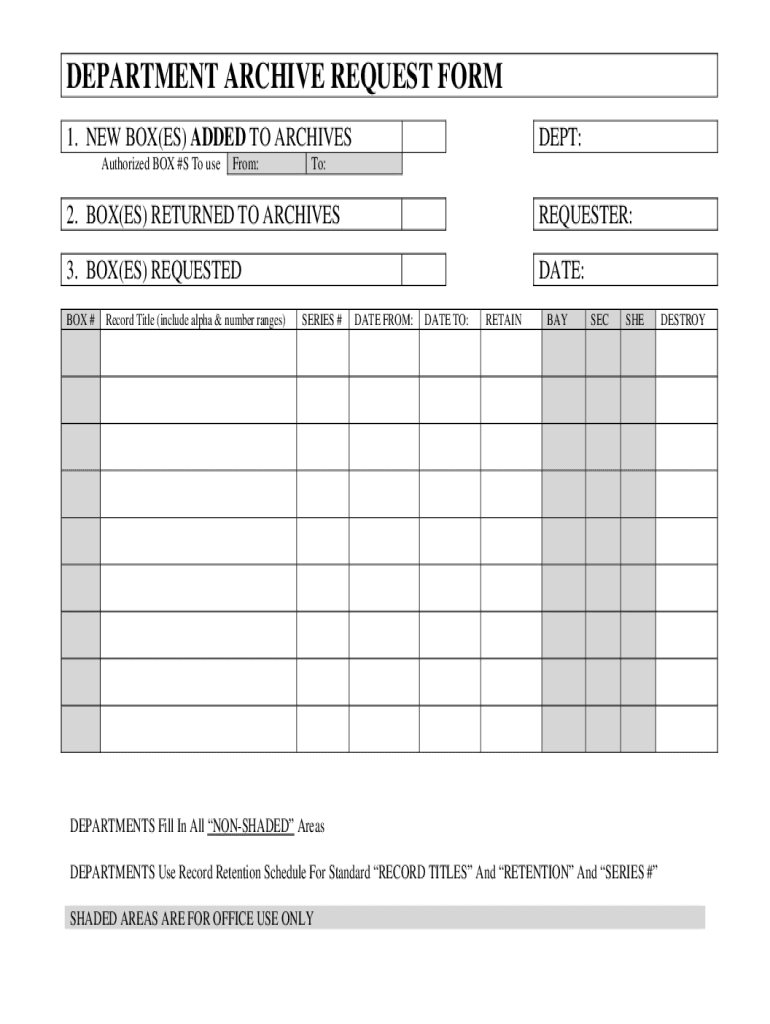 DEPARTMENT ARCHIVE REQUEST FORM

1. NEW BOX(ES) ADDED TO ARCHIVES

DEPT:

Authorized BOX #S To use From: To:

2. BOX(ES) RETURNED TO ARCHIVES

REQUESTER:

3. BOX(ES) REQUESTED

DATE:

| BOX # | Record Title (include alpha & number ranges) | SERIES # | DATE FROM: | DATE TO: | RETAIN | BAY | SEC | SHE | DESTROY |
|---|---|---|---|---|---|---|---|---|---|
| | | | | | | | | | |
| | | | | | | | | | |
| | | | | | | | | | |
| | | | | | | | | | |
| | | | | | | | | | |
| | | | | | | | | | |
| | | | | | | | | | |
| | | | | | | | | | |
| | | | | | | | | | |

DEPARTMENTS Fill In All “NON-SHADED” Areas

DEPARTMENTS Use Record Retention Schedule For Standard “RECORD TITLES” And “RETENTION” And “SERIES #”

SHADED AREAS ARE FOR OFFICE USE ONLY